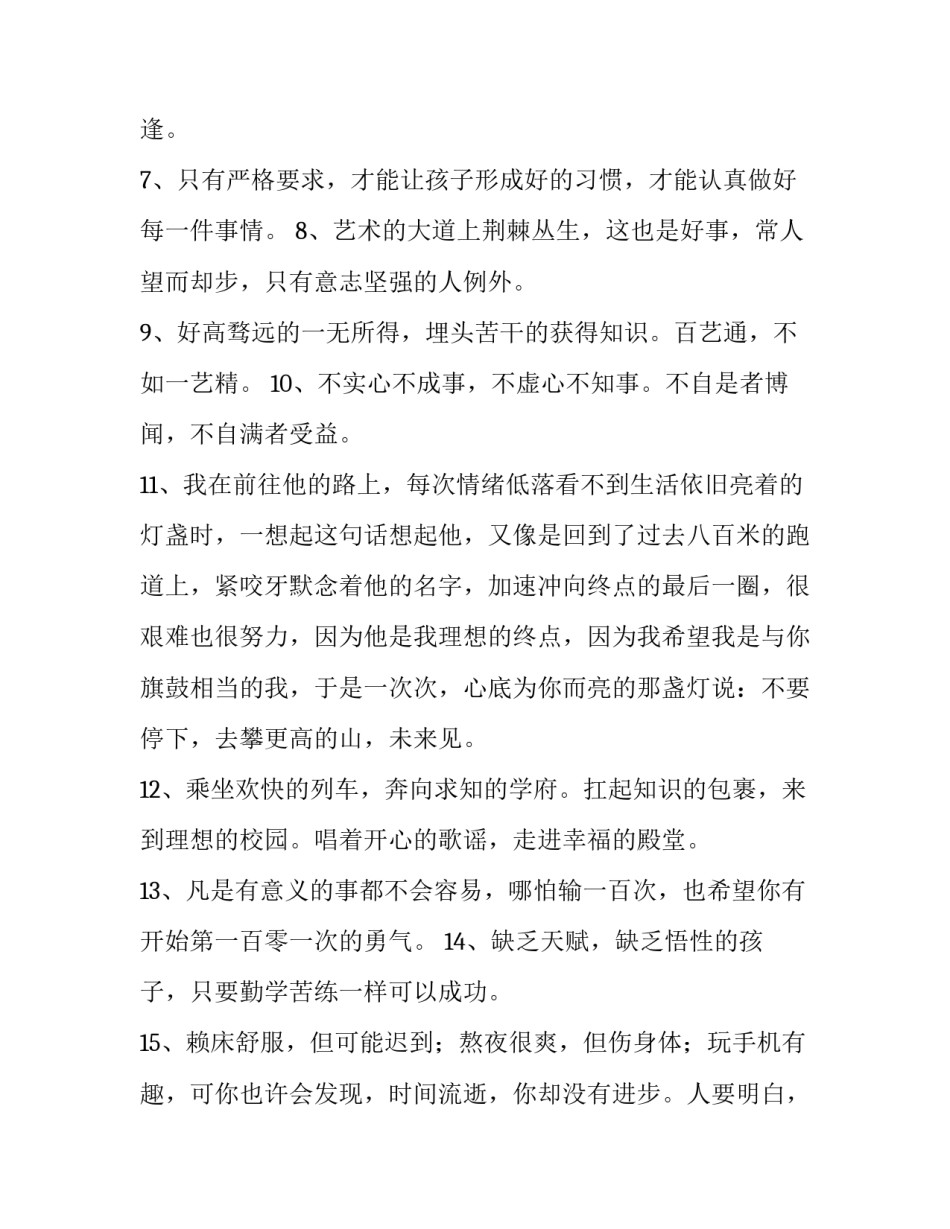 逢。

7、只有严格要求，才能让孩子形成好的习惯，才能认真做好每一件事情。 8、艺术的大道上荆棘丛生，这也是好事，常人望而却步，只有意志坚强的人例外。

9、好高骛远的一无所得，埋头苦干的获得知识。百艺通，不如一艺精。 10、不实心不成事，不虚心不知事。不自是者博闻，不自满者受益。

11、我在前往他的路上，每次情绪低落看不到生活依旧亮着的灯盏时，一想起这句话想起他，又像是回到了过去八百米的跑道上，紧咬牙默念着他的名字，加速冲向终点的最后一圈，很艰难也很努力，因为他是我理想的终点，因为我希望我是与你旗鼓相当的我，于是一次次，心底为你而亮的那盏灯说：不要停下，去攀更高的山，未来见。

12、乘坐欢快的列车，奔向求知的学府。扛起知识的包裹，来到理想的校园。唱着开心的歌谣，走进幸福的殿堂。

13、凡是有意义的事都不会容易，哪怕输一百次，也希望你有开始第一百零一次的勇气。 14、缺乏天赋，缺乏悟性的孩子，只要勤学苦练一样可以成功。

15、赖床舒服，但可能迟到；熬夜很爽，但伤身体；玩手机有趣，可你也许会发现，时间流逝，你却没有进步。人要明白，